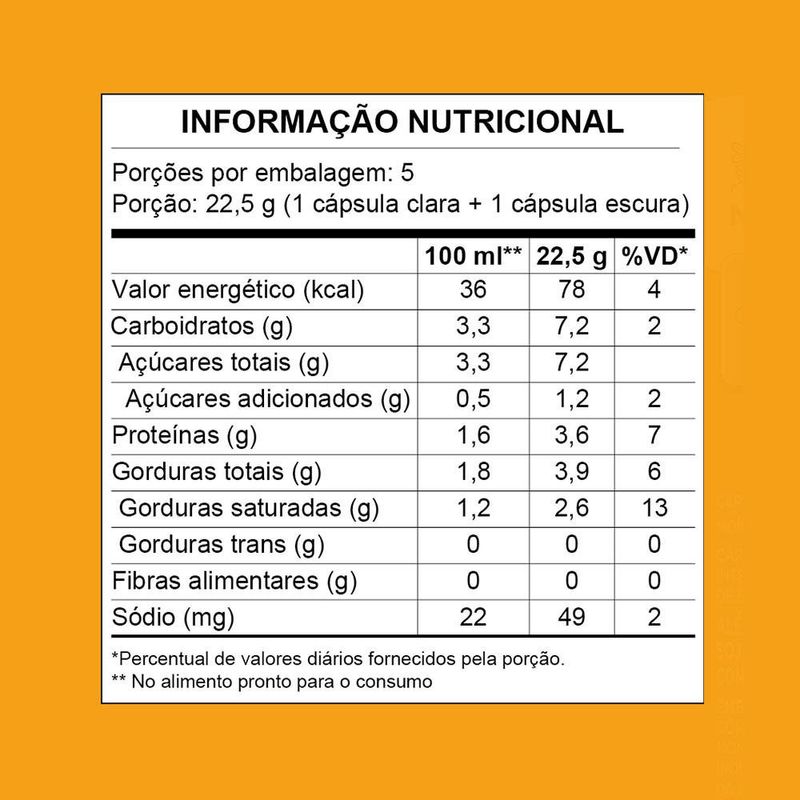 INFORMAÇÃO NUTRICIONAL

Porções por embalagem: 5
Porção: 22,5 g (1 cápsula clara + 1 cápsula escura)

| | 100 ml** | 22,5 g | %VD* |
|---|---|---|---|
| Valor energético (kcal) | 36 | 78 | 4 |
| Carboidratos (g) | 3,3 | 7,2 | 2 |
| Açúcares totais (g) | 3,3 | 7,2 | |
| Açúcares adicionados (g) | 0,5 | 1,2 | 2 |
| Proteínas (g) | 1,6 | 3,6 | 7 |
| Gorduras totais (g) | 1,8 | 3,9 | 6 |
| Gorduras saturadas (g) | 1,2 | 2,6 | 13 |
| Gorduras trans (g) | 0 | 0 | 0 |
| Fibras alimentares (g) | 0 | 0 | 0 |
| Sódio (mg) | 22 | 49 | 2 |

*Percentual de valores diários fornecidos pela porção.
** No alimento pronto para o consumo